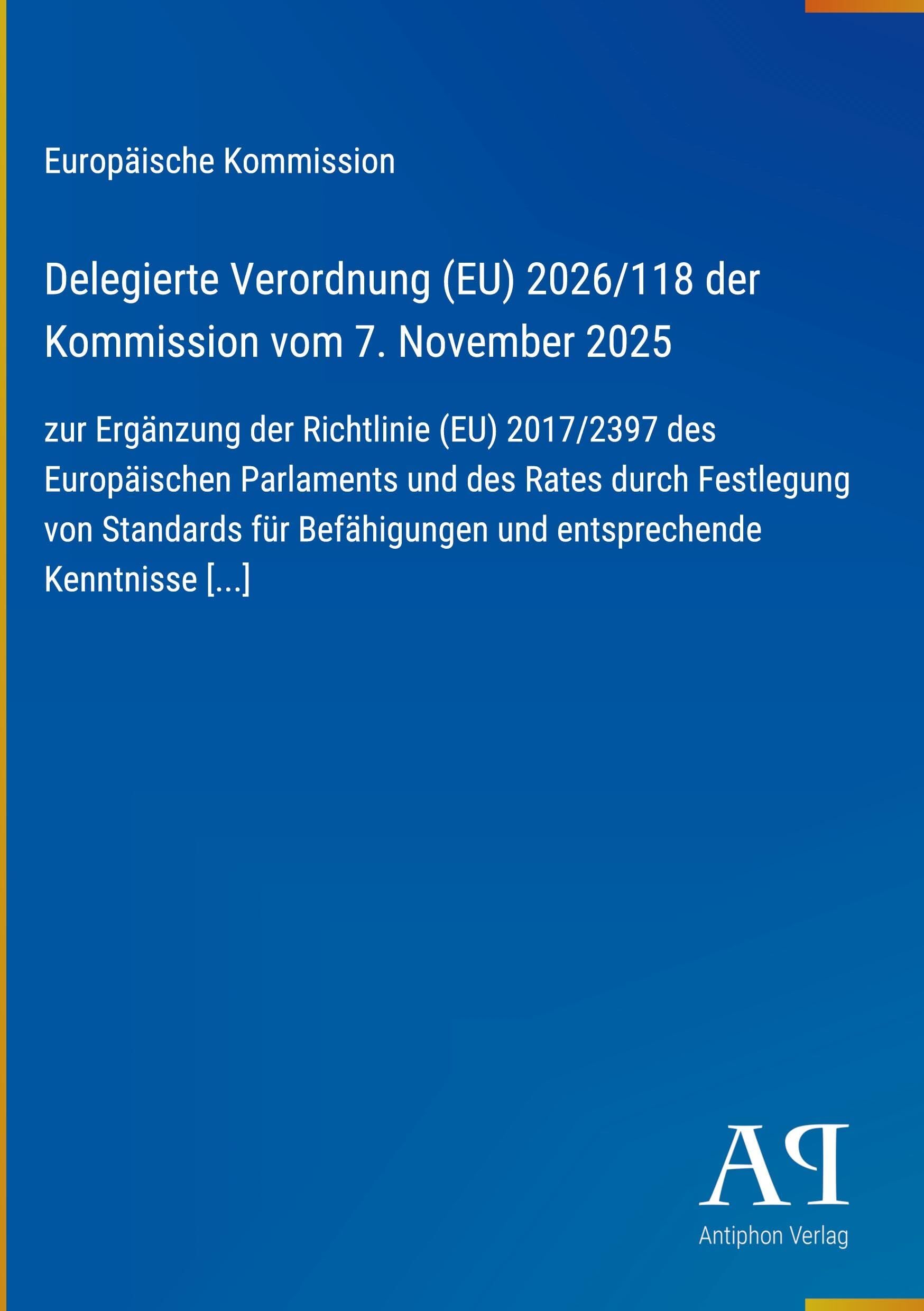 Europäische Kommission

Delegierte Verordnung (EU) 2026/118 der Kommission vom 7. November 2025

zur Ergänzung der Richtlinie (EU) 2017/2397 des Europäischen Parlaments und des Rates durch Festlegung von Standards für Befähigungen und entsprechende Kenntnisse [...]

AP

Antiphon Verlag